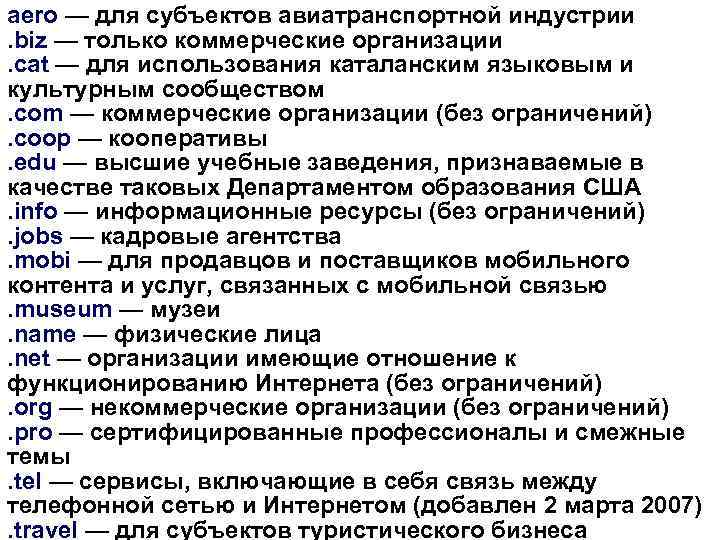 aero — для субъектов авиатранспортной индустрии
.biz — только коммерческие организации
.cat — для использования каталанским языковым и культурным сообществом
.com — коммерческие организации (без ограничений)
.coop — кооперативы
.edu — высшие учебные заведения, признаваемые в качестве таковых Департаментом образования США
.info — информационные ресурсы (без ограничений)
.jobs — кадровые агентства
.mobi — для продавцов и поставщиков мобильного контента и услуг, связанных с мобильной связью
.museum — музеи
.name — физические лица
.net — организации имеющие отношение к функционированию Интернета (без ограничений)
.org — некоммерческие организации (без ограничений)
.pro — сертифицированные профессионалы и смежные темы
.tel — сервисы, включающие в себя связь между телефонной сетью и Интернетом (добавлен 2 марта 2007)
.travel — для субъектов туристического бизнеса